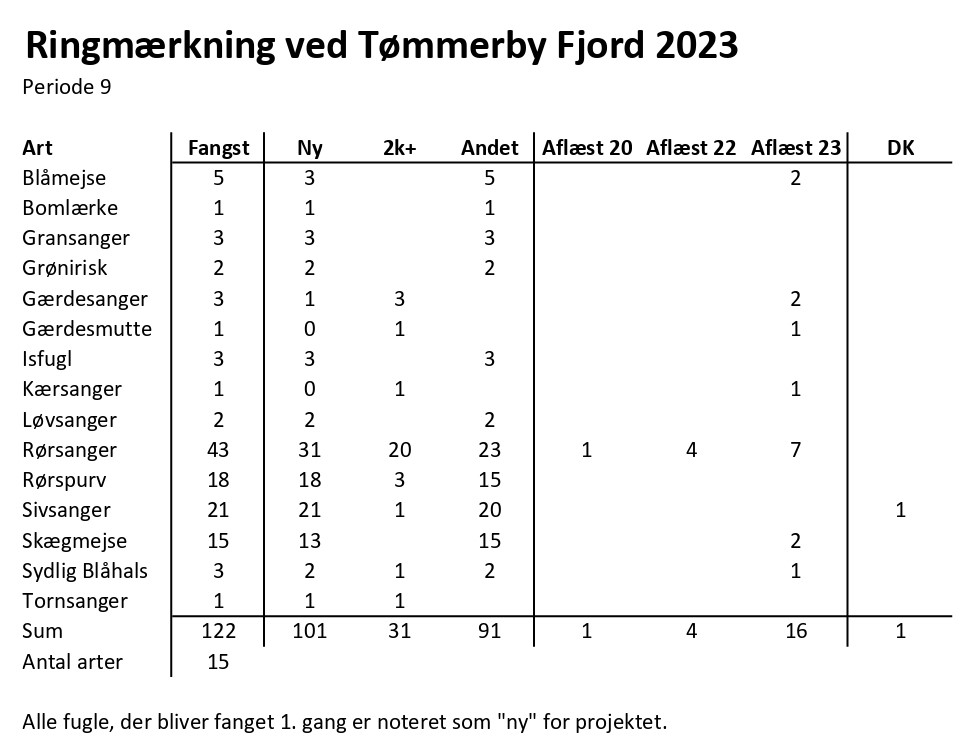 Ringmærkning ved Tømmerby Fjord 2023

Periode 9

| Art | Fangst | Ny | 2k+ | Andet | Aflæst 20 | Aflæst 22 | Aflæst 23 | DK |
|---|---|---|---|---|---|---|---|---|
| Blåmejse | 5 | 3 | | 5 | | | 2 | |
| Bomlærke | 1 | 1 | | 1 | | | | |
| Gransanger | 3 | 3 | | 3 | | | | |
| Grønirisk | 2 | 2 | | 2 | | | | |
| Gærdesanger | 3 | 1 | 3 | | | | 2 | |
| Gærdesmutte | 1 | 0 | 1 | | | | 1 | |
| Isfugl | 3 | 3 | | 3 | | | | |
| Kærsanger | 1 | 0 | 1 | | | | 1 | |
| Løvsanger | 2 | 2 | | 2 | | | | |
| Rørsanger | 43 | 31 | 20 | 23 | 1 | 4 | 7 | |
| Rørspurv | 18 | 18 | 3 | 15 | | | | |
| Sivsanger | 21 | 21 | 1 | 20 | | | | 1 |
| Skægmejse | 15 | 13 | | 15 | | | 2 | |
| Sydlig Blåhals | 3 | 2 | 1 | 2 | | | 1 | |
| Tornsanger | 1 | 1 | 1 | | | | | |
| Sum | 122 | 101 | 31 | 91 | 1 | 4 | 16 | 1 |
| Antal arter | 15 | | | | | | | |

Alle fugle, der bliver fanget 1. gang er noteret som "ny" for projektet.